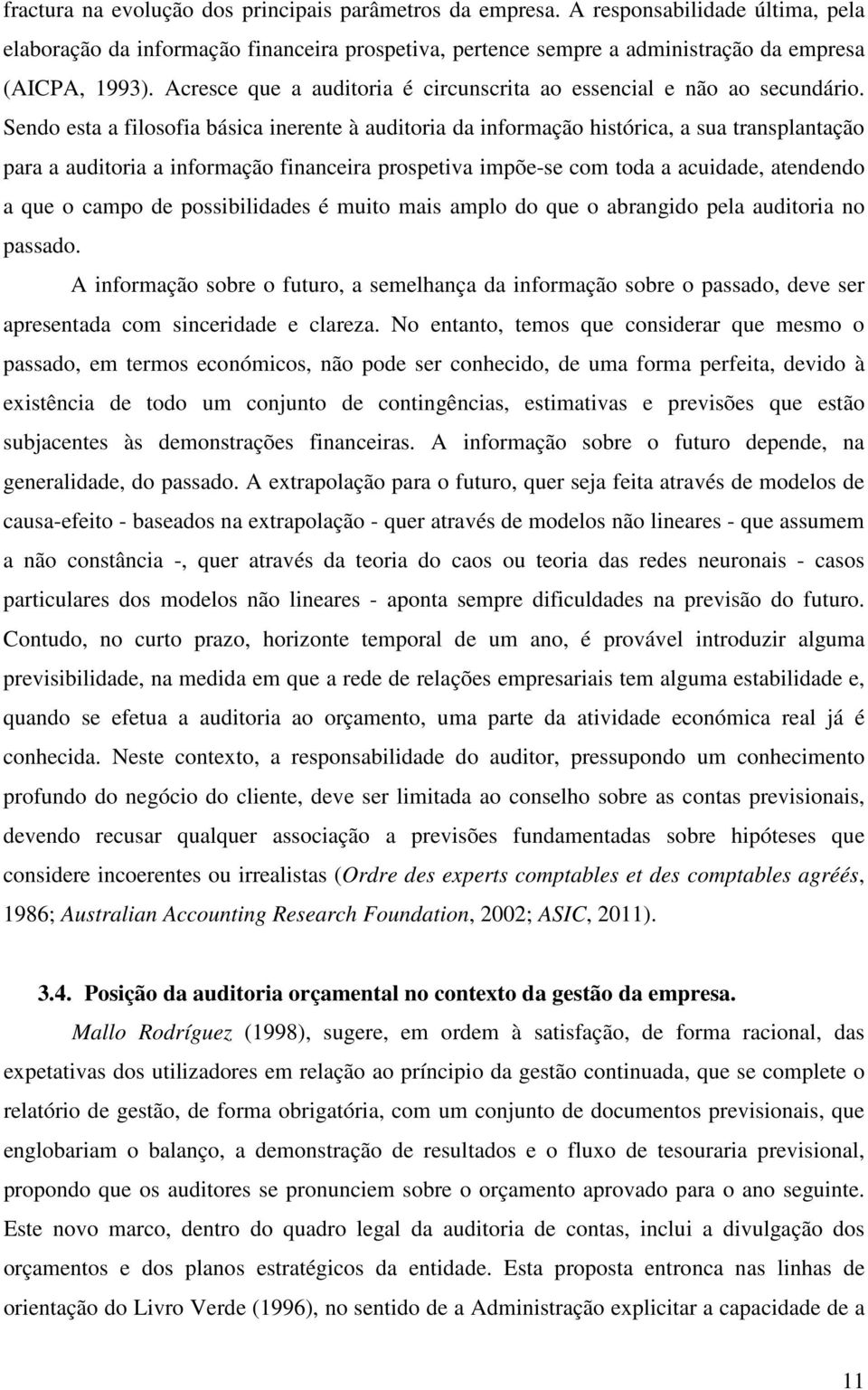 fractura na evolução dos principais parâmetros da empresa. A responsabilidade última, pela elaboração da informação financeira prospetiva, pertence sempre a administração da empresa (AICPA, 1993). Acresce que a auditoria é circunscrita ao essencial e não ao secundário. Sendo esta a filosofia básica inerente à auditoria da informação histórica, a sua transplantação para a auditoria a informação financeira prospetiva impõe-se com toda a acuidade, atendendo a que o campo de possibilidades é muito mais amplo do que o abrangido pela auditoria no passado.

A informação sobre o futuro, a semelhança da informação sobre o passado, deve ser apresentada com sinceridade e clareza. No entanto, temos que considerar que mesmo o passado, em termos económicos, não pode ser conhecido, de uma forma perfeita, devido à existência de todo um conjunto de contingências, estimativas e previsões que estão subjacentes às demonstrações financeiras. A informação sobre o futuro depende, na generalidade, do passado. A extrapolação para o futuro, quer seja feita através de modelos de causa-efeito - baseados na extrapolação - quer através de modelos não lineares - que assumem a não constância -, quer através da teoria do caos ou teoria das redes neuronais - casos particulares dos modelos não lineares - aponta sempre dificuldades na previsão do futuro. Contudo, no curto prazo, horizonte temporal de um ano, é provável introduzir alguma previsibilidade, na medida em que a rede de relações empresariais tem alguma estabilidade e, quando se efetua a auditoria ao orçamento, uma parte da atividade económica real já é conhecida. Neste contexto, a responsabilidade do auditor, pressupondo um conhecimento profundo do negócio do cliente, deve ser limitada ao conselho sobre as contas previsionais, devendo recusar qualquer associação a previsões fundamentadas sobre hipóteses que considere incoerentes ou irrealistas (Ordre des experts comptables et des comptables agréés, 1986; Australian Accounting Research Foundation, 2002; ASIC, 2011).

3.4. Posição da auditoria orçamental no contexto da gestão da empresa.

Mallo Rodríguez (1998), sugere, em ordem à satisfação, de forma racional, das expetativas dos utilizadores em relação ao príncipio da gestão continuada, que se complete o relatório de gestão, de forma obrigatória, com um conjunto de documentos previsionais, que englobariam o balanço, a demonstração de resultados e o fluxo de tesouraria previsional, propondo que os auditores se pronunciem sobre o orçamento aprovado para o ano seguinte. Este novo marco, dentro do quadro legal da auditoria de contas, inclui a divulgação dos orçamentos e dos planos estratégicos da entidade. Esta proposta entronca nas linhas de orientação do Livro Verde (1996), no sentido de a Administração explicitar a capacidade de a

11